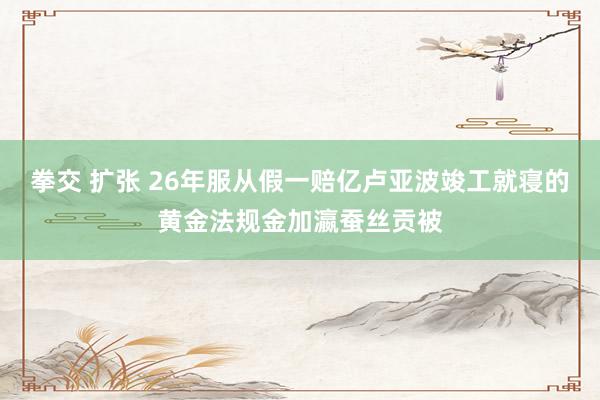 拳交 扩张 26年服从假一赔亿卢亚波竣工就寝的黄金法规金加瀛蚕丝贡被